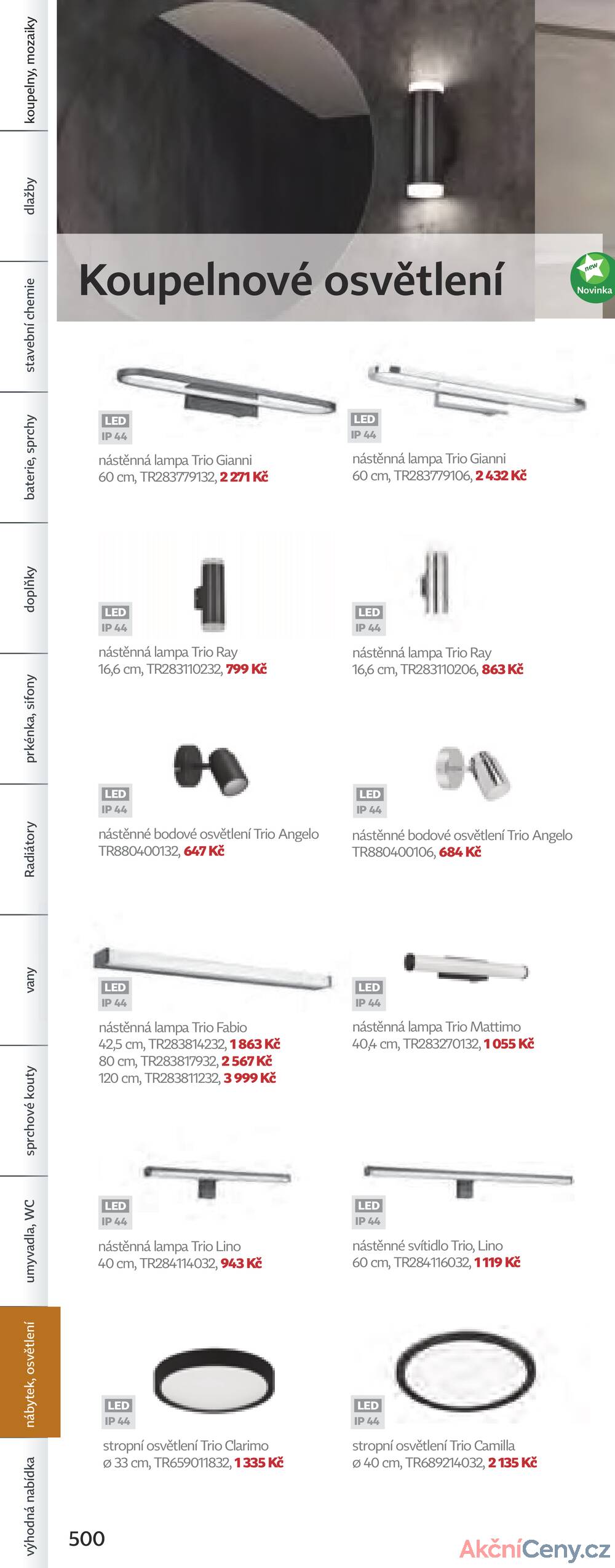 koupelny, mozaiky

dlažby

stavební chemie

baterie, sprchy

doplňky

prkénka, sifony

Radiátory

vany

sprchové kouty

umyvadla, WC

nábytek, osvětlení

výhodná nabídka

Koupelnové osvětlení

new Novinka

LED
IP 44
nástěnná lampa Trio Gianni
60 cm, TR283779132, 2 271 Kč

LED
IP 44
nástěnná lampa Trio Gianni
60 cm, TR283779106, 2 432 Kč

LED
IP 44
nástěnná lampa Trio Ray
16,6 cm, TR283110232, 799 Kč

LED
IP 44
nástěnná lampa Trio Ray
16,6 cm, TR283110206, 863 Kč

LED
IP 44
nástěnné bodové osvětlení Trio Angelo
TR880400132, 647 Kč

LED
IP 44
nástěnné bodové osvětlení Trio Angelo
TR880400106, 684 Kč

LED
IP 44
nástěnná lampa Trio Fabio
42,5 cm, TR283814232, 1 863 Kč
80 cm, TR283817932, 2 567 Kč
120 cm, TR283811232, 3 999 Kč

LED
IP 44
nástěnná lampa Trio Mattimo
40,4 cm, TR283270132, 1 055 Kč

LED
IP 44
nástěnná lampa Trio Lino
40 cm, TR284114032, 943 Kč

LED
IP 44
nástěnné svítidlo Trio, Lino
60 cm, TR284116032, 1 119 Kč

LED
IP 44
stropní osvětlení Trio Clarimo
ø 33 cm, TR659011832, 1 335 Kč

LED
IP 44
stropní osvětlení Trio Camilla
ø 40 cm, TR689214032, 2 135 Kč

500

AkčníCeny.cz